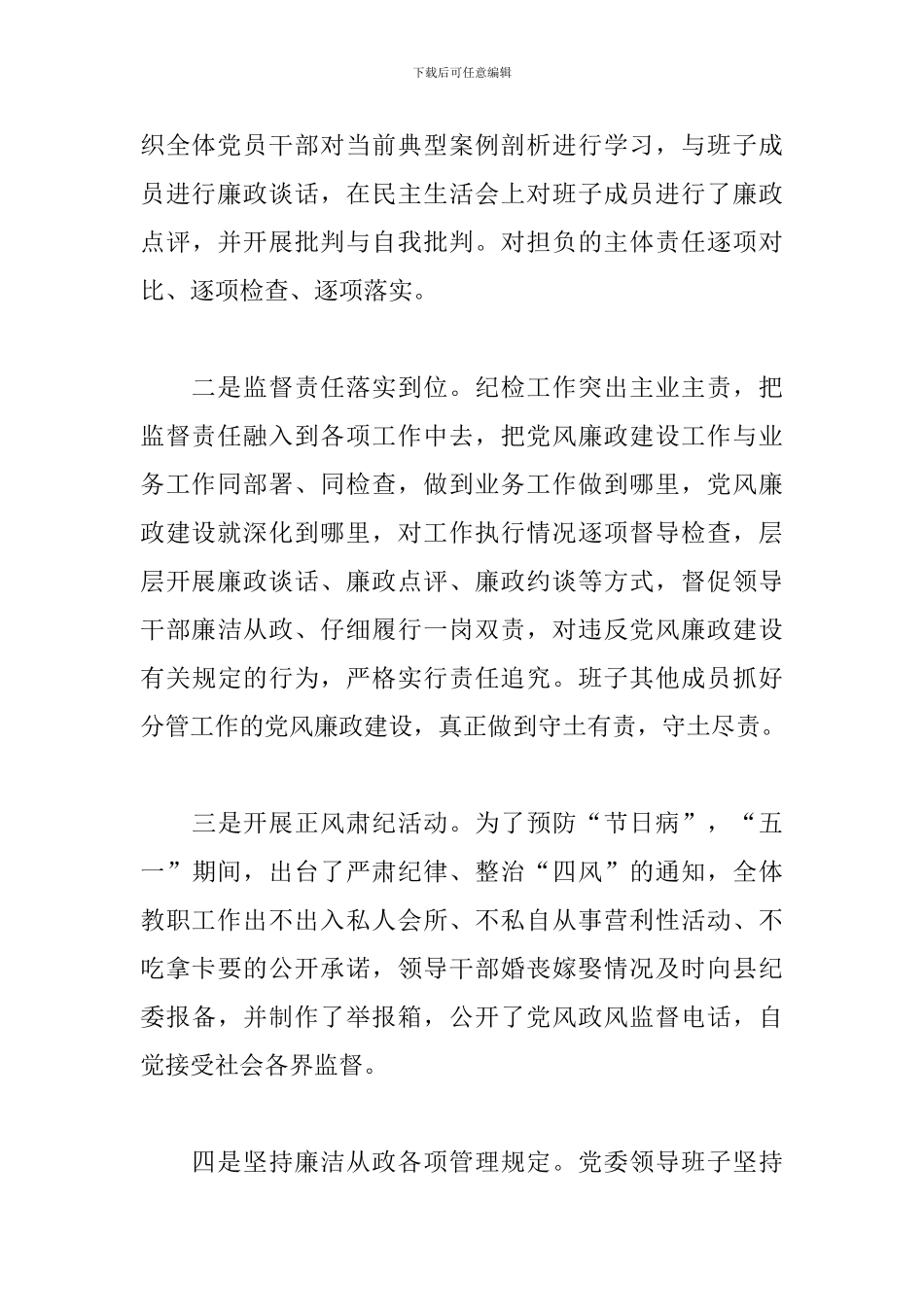 下载后可任意编辑

织全体党员干部对当前典型案例剖析进行学习，与班子成员进行廉政谈话，在民主生活会上对班子成员进行了廉政点评，并开展批判与自我批判。对担负的主体责任逐项对比、逐项检查、逐项落实。

二是监督责任落实到位。纪检工作突出主业主责，把监督责任融入到各项工作中去，把党风廉政建设工作与业务工作同部署、同检查，做到业务工作做到哪里，党风廉政建设就深化到哪里，对工作执行情况逐项督导检查，层层开展廉政谈话、廉政点评、廉政约谈等方式，督促领导干部廉洁从政、仔细履行一岗双责，对违反党风廉政建设有关规定的行为，严格实行责任追究。班子其他成员抓好分管工作的党风廉政建设，真正做到守土有责，守土尽责。

三是开展正风肃纪活动。为了预防“节日病”，“五一”期间，出台了严肃纪律、整治“四风”的通知，全体教职工作出不出入私人会所、不私自从事营利性活动、不吃拿卡要的公开承诺，领导干部婚丧嫁娶情况及时向县纪委报备，并制作了举报箱，公开了党风政风监督电话，自觉接受社会各界监督。

四是坚持廉洁从政各项管理规定。党委领导班子坚持